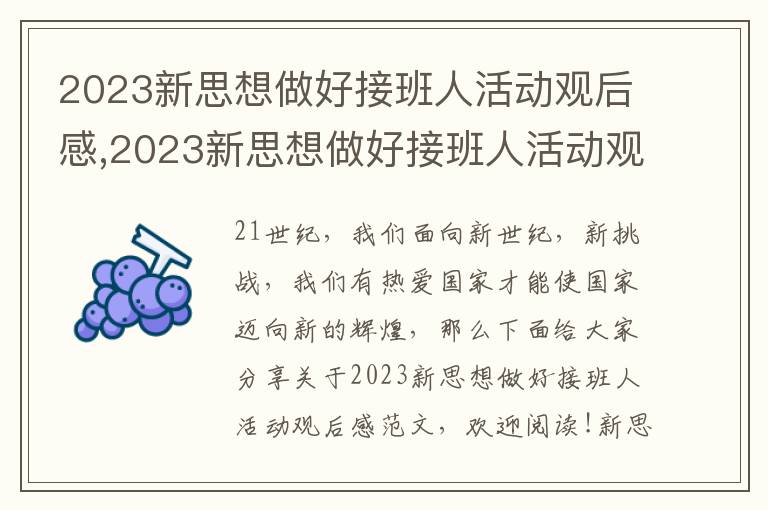 2023新思想做好接班人活动观后感,2023新思想做好接班人活动观

21世纪，我们面向新世纪，新挑战，我们有热爱国家才能使国家迈向新的辉煌，那么下面给大家分享关于2023新思想做好接班人活动观后感范文，欢迎阅读！新思